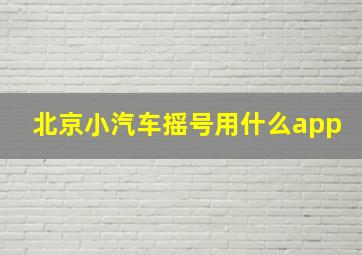 北京小汽车摇号用什么app